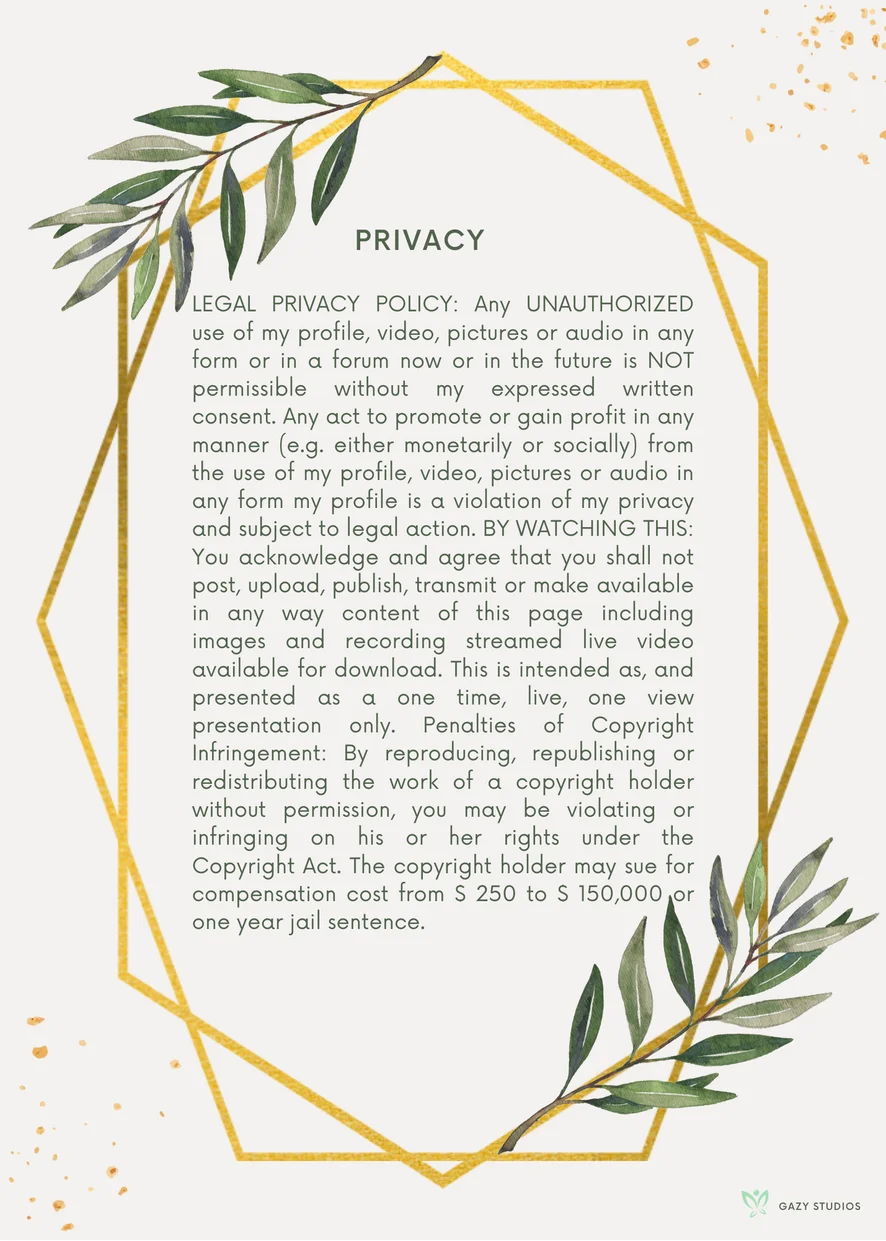 PRIVACY

LEGAL PRIVACY POLICY: Any UNAUTHORIZED use of my profile, video, pictures or audio in any form or in a forum now or in the future is NOT permissible without my expressed written consent. Any act to promote or gain profit in any manner (e.g. either monetarily or socially) from the use of my profile, video, pictures or audio in any form my profile is a violation of my privacy and subject to legal action. BY WATCHING THIS: You acknowledge and agree that you shall not post, upload, publish, transmit or make available in any way content of this page including images and recording streamed live video available for download. This is intended as, and presented as a one time, live, one view presentation only. Penalties of Copyright Infringement: By reproducing, republishing or redistributing the work of a copyright holder without permission, you may be violating or infringing on his or her rights under the Copyright Act. The copyright holder may sue for compensation cost from S 250 to S 150,000 or one year jail sentence.

GAZY STUDIOS